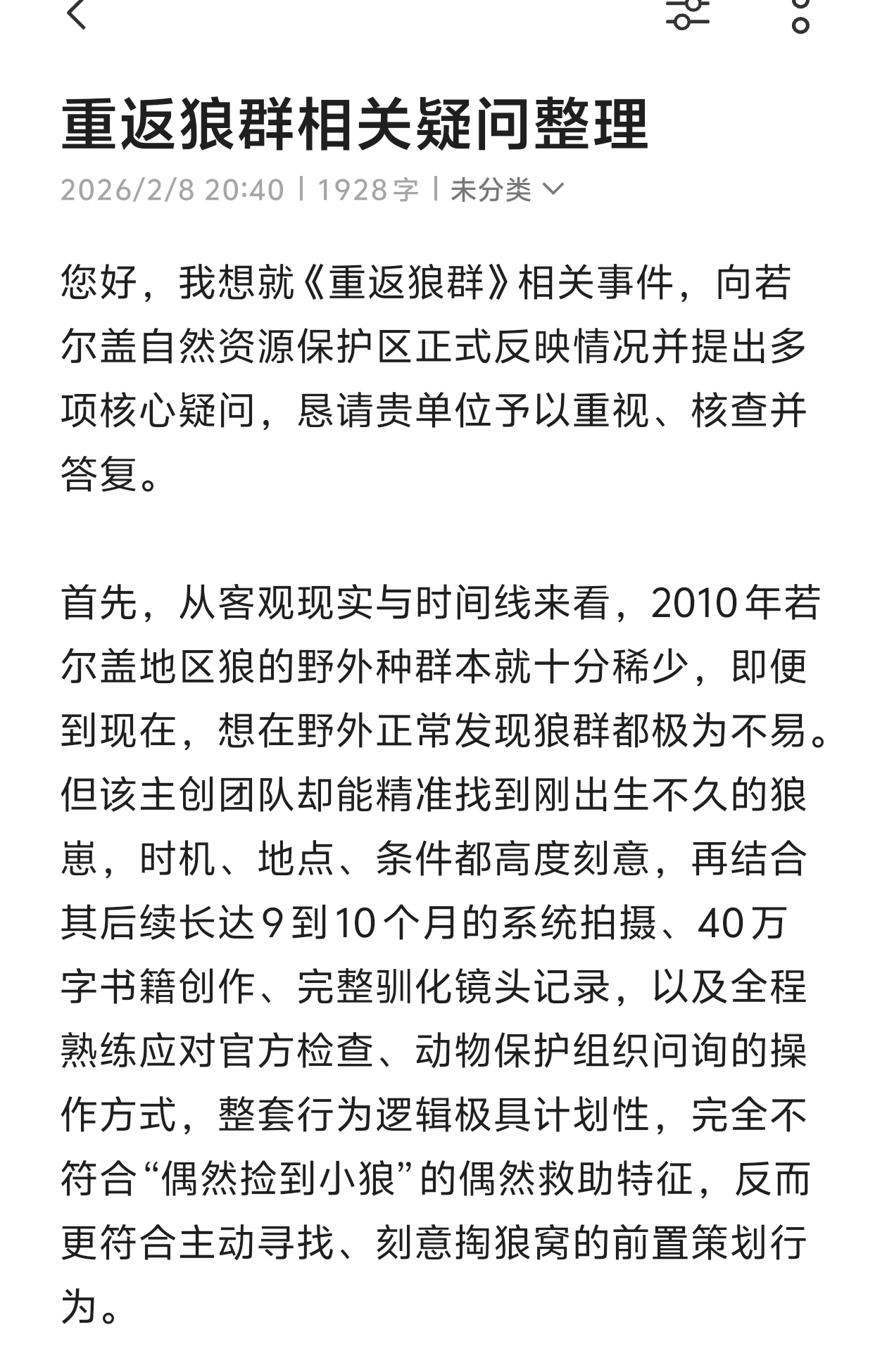 重返狼群相关疑问整理

2026/2/8 20:40 | 1928字 | 未分类

您好，我想就《重返狼群》相关事件，向若尔盖自然资源保护区正式反映情况并提出多项核心疑问，恳请贵单位予以重视、核查并答复。

首先，从客观现实与时间线来看，2010年若尔盖地区狼的野外种群本就十分稀少，即便到现在，想在野外正常发现狼群都极为不易。但该主创团队却能精准找到刚出生不久的狼崽，时机、地点、条件都高度刻意，再结合其后续长达9到10个月的系统拍摄、40万字书籍创作、完整驯化镜头记录，以及全程熟练应对官方检查、动物保护组织问询的操作方式，整套行为逻辑极具计划性，完全不符合“偶然捡到小狼”的偶然救助特征，反而更符合主动寻找、刻意掏狼窝的前置策划行为。